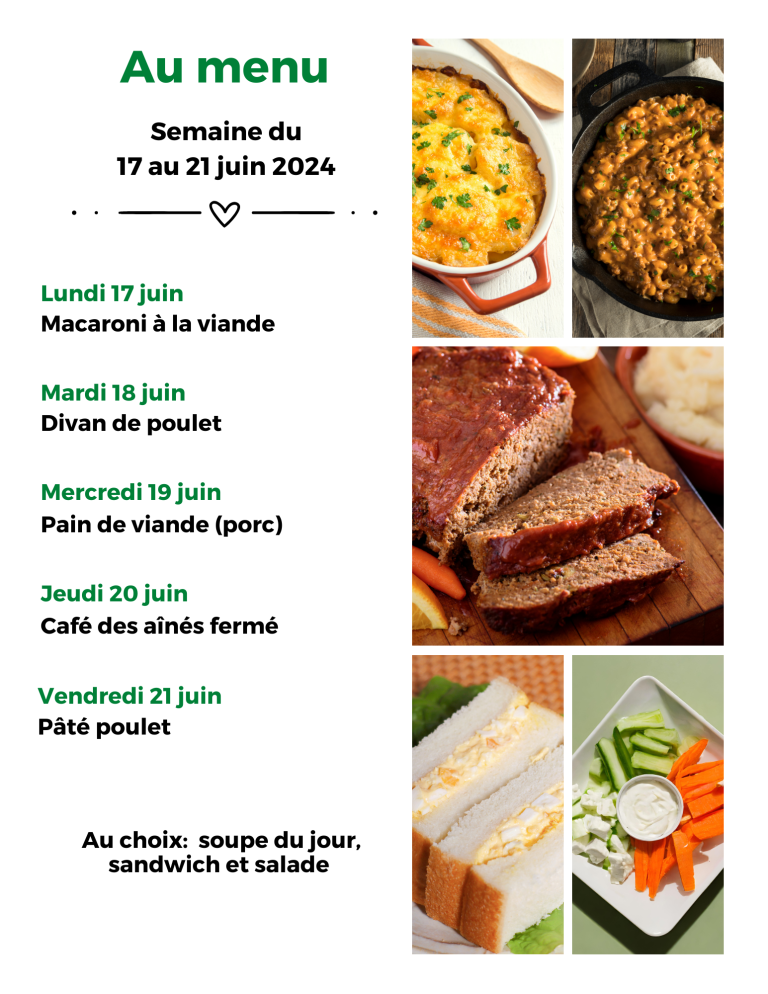 Au menu

Semaine du
17 au 21 juin 2024

Lundi 17 juin
Macaroni à la viande

Mardi 18 juin
Divan de poulet

Mercredi 19 juin
Pain de viande (porc)

Jeudi 20 juin
Café des aînés fermé

Vendredi 21 juin
Pâté poulet

Au choix: soupe du jour, sandwich et salade